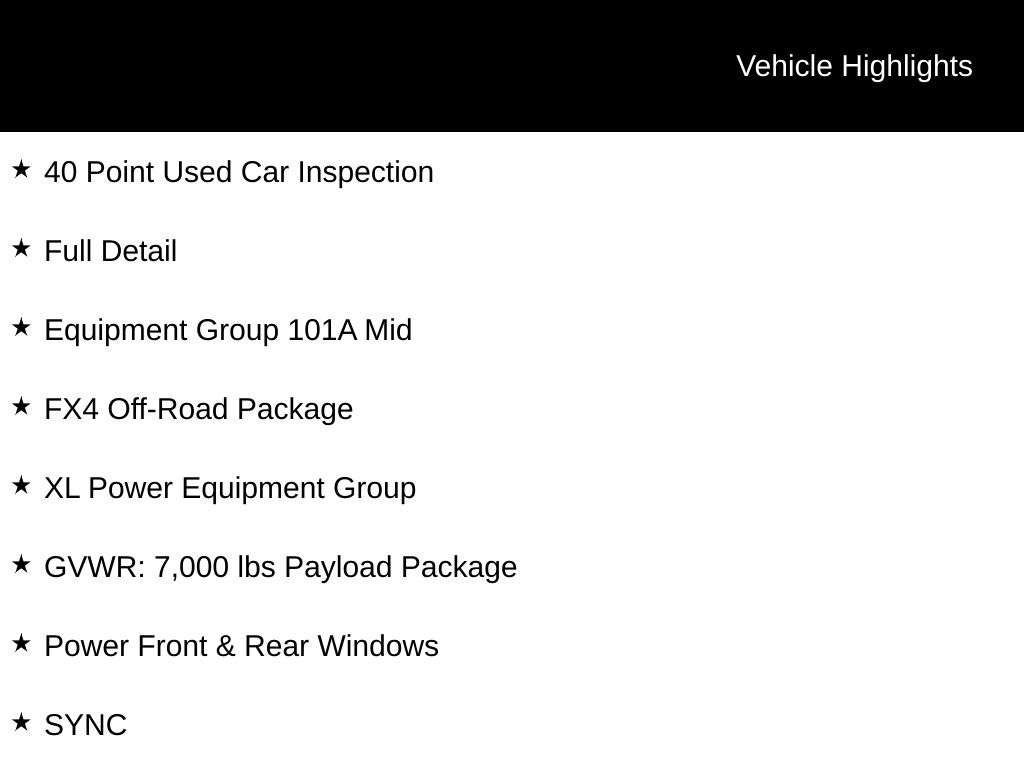 Vehicle Highlights

★ 40 Point Used Car Inspection

★ Full Detail

★ Equipment Group 101A Mid

★ FX4 Off-Road Package

★ XL Power Equipment Group

★ GVWR: 7,000 lbs Payload Package

★ Power Front & Rear Windows

★ SYNC